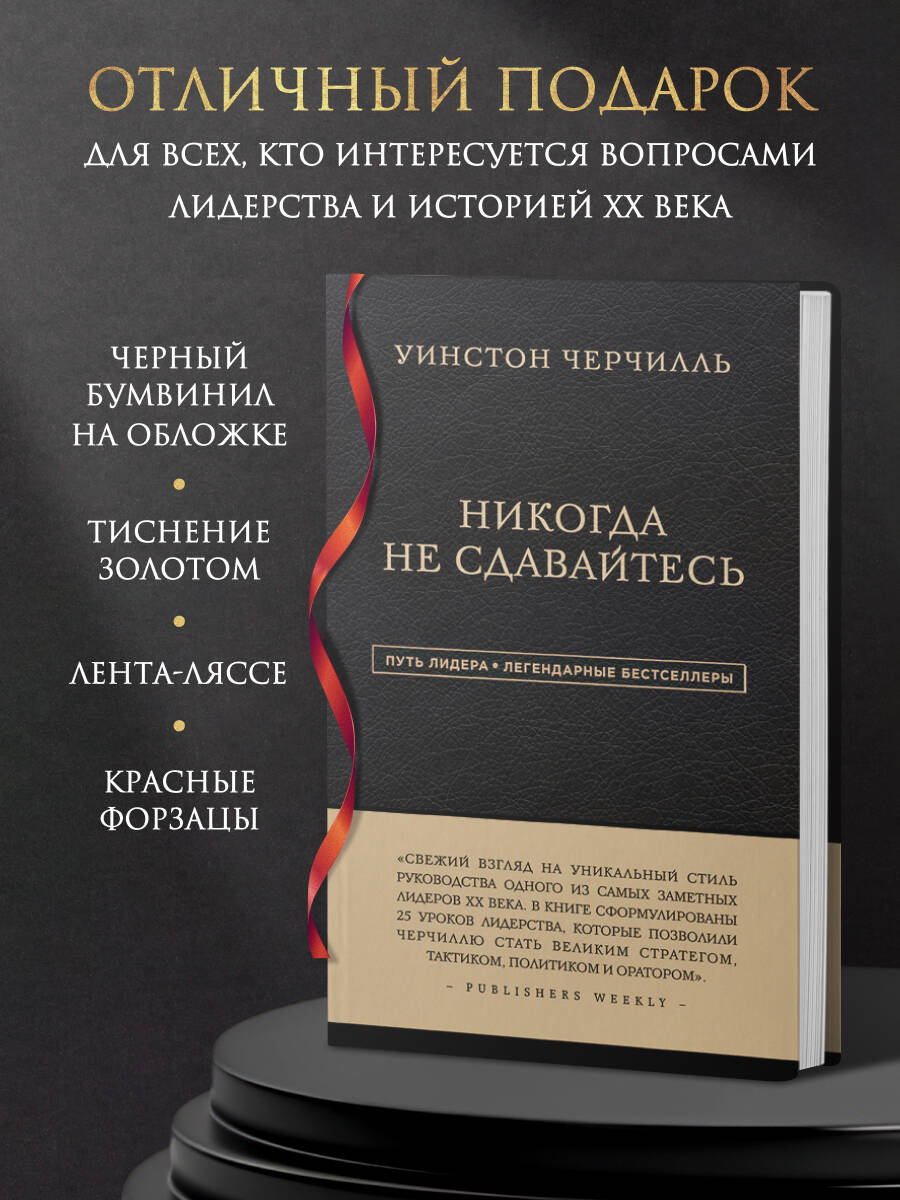 ОТЛИЧНЫЙ ПОДАРОК

ДЛЯ ВСЕХ, КТО ИНТЕРЕСУЕТСЯ ВОПРОСАМИ ЛИДЕРСТВА И ИСТОРИЕЙ XX ВЕКА

ЧЕРНЫЙ БУМВИНИЛ НА ОБЛОЖКЕ

•

ТИСНЕНИЕ ЗОЛОТОМ

•

ЛЕНТА-ЛЯССЕ

•

КРАСНЫЕ ФОРЗАЦЫ

УИНСТОН ЧЕРЧИЛЛЬ

НИКОГДА НЕ СДАВАЙТЕСЬ

ПУТЬ ЛИДЕРА • ЛЕГЕНДАРНЫЕ БЕСТСЕЛЛЕРЫ

«СВЕЖИЙ ВЗГЛЯД НА УНИКАЛЬНЫЙ СТИЛЬ РУКОВОДСТВА ОДНОГО ИЗ САМЫХ ЗАМЕТНЫХ ЛИДЕРОВ XX ВЕКА. В КНИГЕ СФОРМУЛИРОВАНЫ 25 УРОКОВ ЛИДЕРСТВА, КОТОРЫЕ ПОЗВОЛИЛИ ЧЕРЧИЛЛЮ СТАТЬ ВЕЛИКИМ СТРАТЕГОМ, ТАКТИКОМ, ПОЛИТИКОМ И ОРАТОРОМ».

- PUBLISHERS WEEKLY -